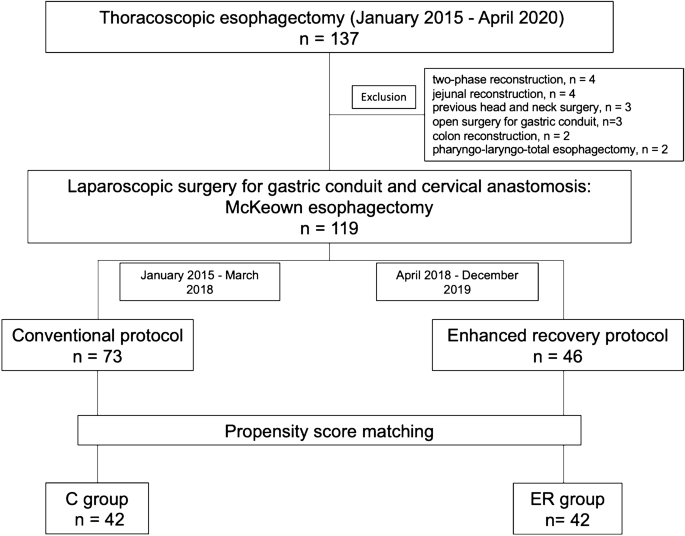 Thoracoscopic esophagectomy (January 2015 - April 2020)
n = 137

Exclusion

two-phase reconstruction, n = 4
jejunal reconstruction, n = 4
previous head and neck surgery, n = 3
open surgery for gastric conduit, n=3
colon reconstruction, n = 2
pharyngo-laryngo-total esophagectomy, n = 2

Laparoscopic surgery for gastric conduit and cervical anastomosis: McKeown esophagectomy
n = 119

January 2015 - March 2018

April 2018 - December 2019

Conventional protocol
n = 73

Enhanced recovery protocol
n = 46

Propensity score matching

C group
n = 42

ER group
n= 42